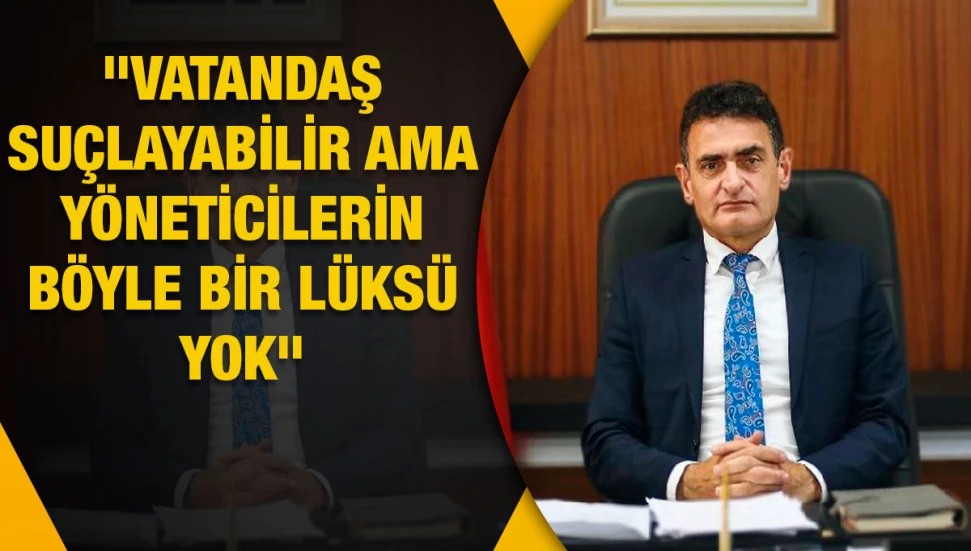 "VATANDAŞ SUÇLAYABİLİR AMA YÖNETİCİLERİN BÖYLE BİR LÜKSÜ YOK"